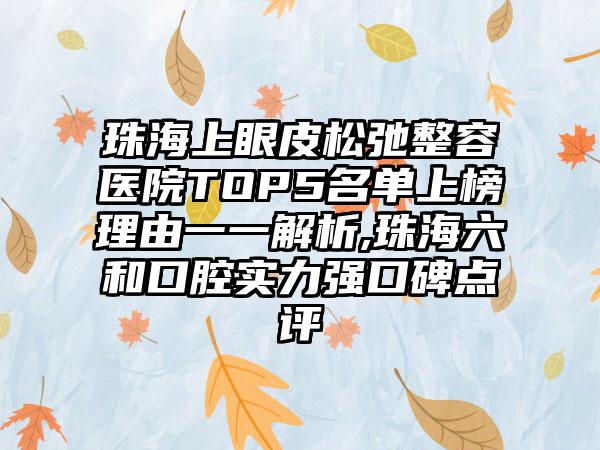 珠海上眼皮松弛整容医院TOP5名单上榜理由一一解析,珠海六和口腔实力强口碑点评